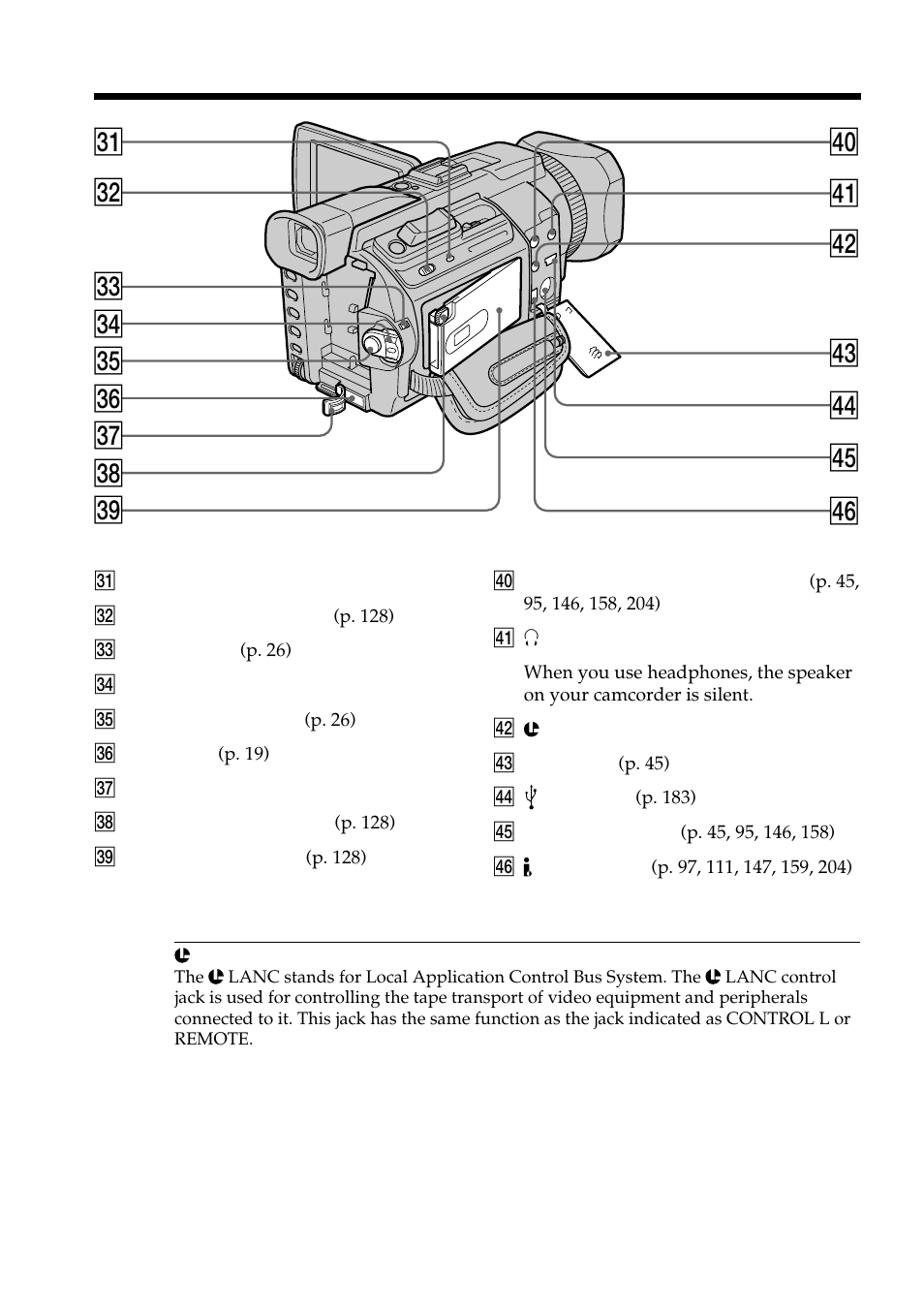 31
32
33
34
35
36
37
38
39
40
41
42
43
44
45
46

31
32 (p. 128)
33 (p. 26)
34
35 (p. 26)
36 (p. 19)
37
38 (p. 128)
39 (p. 128)

40 (p. 45, 95, 146, 158, 204)
41 

When you use headphones, the speaker on your camcorder is silent.

42
43 (p. 45)
44 (p. 183)
45 (p. 45, 95, 146, 158)
46 (p. 97, 111, 147, 159, 204)

The LANC stands for Local Application Control Bus System. The LANC control jack is used for controlling the tape transport of video equipment and peripherals connected to it. This jack has the same function as the jack indicated as CONTROL L or REMOTE.